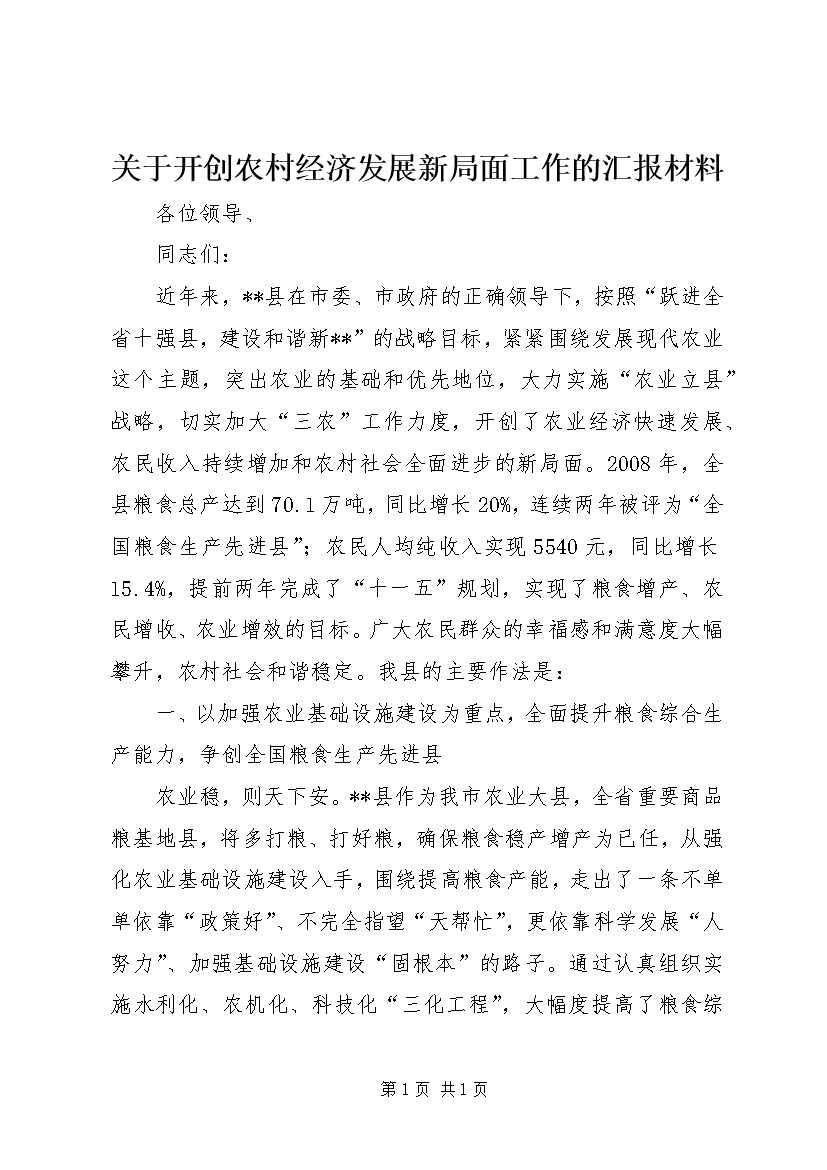 关于开创农村经济发展新局面工作的汇报材料

各位领导、

同志们：

近年来，**县在市委、市政府的正确领导下，按照“跃进全省十强县，建设和谐新**”的战略目标，紧紧围绕发展现代农业这个主题，突出农业的基础和优先地位，大力实施“农业立县”战略，切实加大“三农”工作力度，开创了农业经济快速发展、农民收入持续增加和农村社会全面进步的新局面。2008年，全县粮食总产达到70.1万吨，同比增长20%，连续两年被评为“全国粮食生产先进县”；农民人均纯收入实现5540元，同比增长15.4%，提前两年完成了“十一五”规划，实现了粮食增产、农民增收、农业增效的目标。广大农民群众的幸福感和满意度大幅攀升，农村社会和谐稳定。我县的主要作法是：

一、以加强农业基础设施建设为重点，全面提升粮食综合生产能力，争创全国粮食生产先进县

农业稳，则天下安。**县作为我市农业大县，全省重要商品粮基地县，将多打粮、打好粮，确保粮食稳产增产为已任，从强化农业基础设施建设入手，围绕提高粮食产能，走出了一条不单单依靠“政策好”、不完全指望“天帮忙”，更依靠科学发展“人努力”、加强基础设施建设“固根本”的路子。通过认真组织实施水利化、农机化、科技化“三化工程”，大幅度提高了粮食综

第1页 共1页